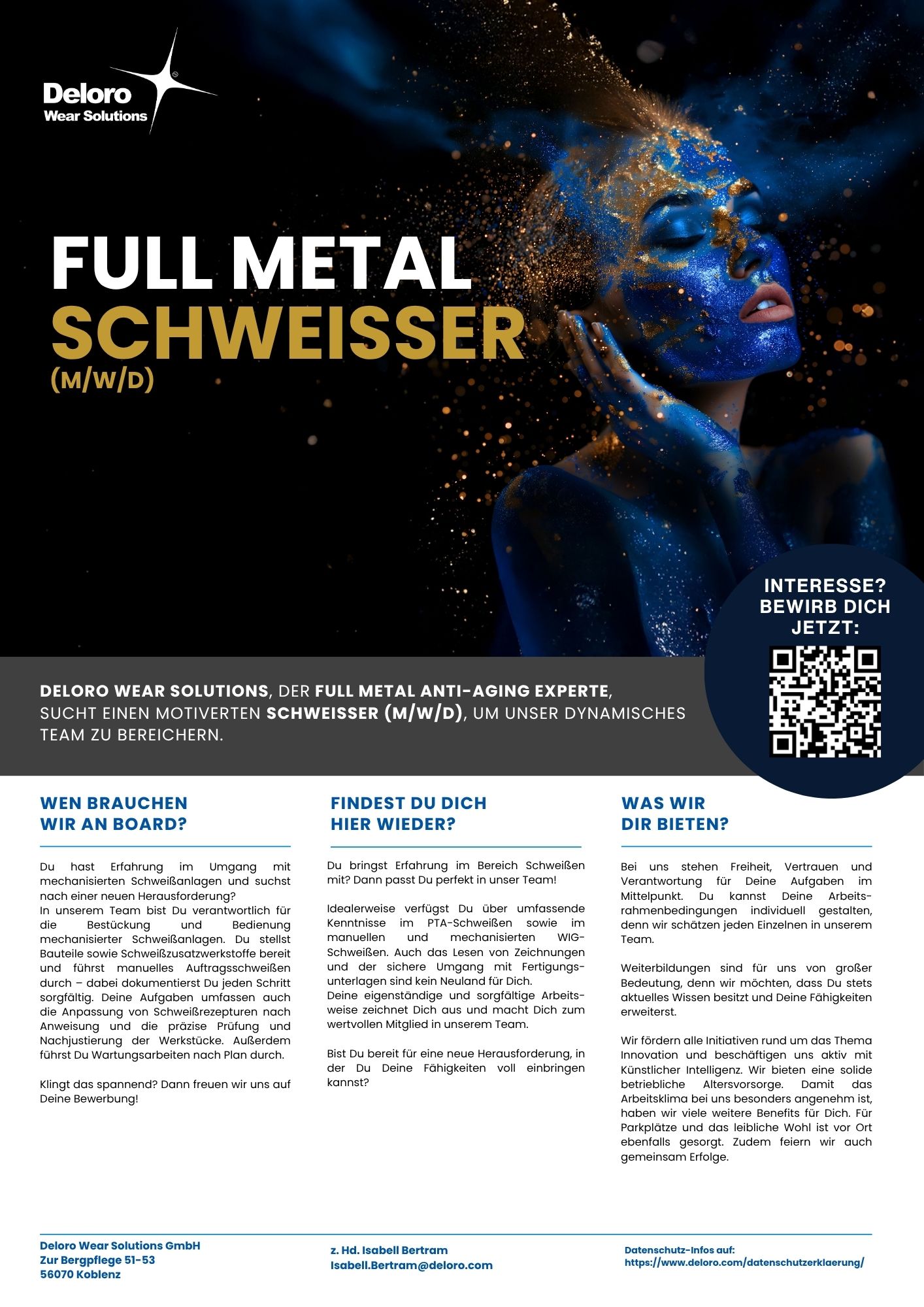 Deloro
Wear Solutions

FULL METAL
SCHWEISSER
(M/W/D)

INTERESSE? BEWIRB DICH JETZT:

DELORO WEAR SOLUTIONS, DER FULL METAL ANTI-AGING EXPERTE, SUCHT EINEN MOTIVERTEN SCHWEISSER (M/W/D), UM UNSER DYNAMISCHES TEAM ZU BEREICHERN.

WEN BRAUCHEN
WIR AN BOARD?

Du hast Erfahrung im Umgang mit mechanisierten Schweißanlagen und suchst nach einer neuen Herausforderung?
In unserem Team bist Du verantwortlich für die Bestückung und Bedienung mechanisierter Schweißanlagen. Du stellst Bauteile sowie Schweißzusatzwerkstoffe bereit und führst manuelles Auftragsschweißen durch – dabei dokumentierst Du jeden Schritt sorgfältig. Deine Aufgaben umfassen auch die Anpassung von Schweißrezepturen nach Anweisung und die präzise Prüfung und Nachjustierung der Werkstücke. Außerdem führst Du Wartungsarbeiten nach Plan durch.

Klingt das spannend? Dann freuen wir uns auf Deine Bewerbung!

FINDEST DU DICH
HIER WIEDER?

Du bringst Erfahrung im Bereich Schweißen mit? Dann passt Du perfekt in unser Team!

Idealerweise verfügst Du über umfassende Kenntnisse im PTA-Schweißen sowie im manuellen und mechanisierten WIG-Schweißen. Auch das Lesen von Zeichnungen und der sichere Umgang mit Fertigungsunterlagen sind kein Neuland für Dich.
Deine eigenständige und sorgfältige Arbeitsweise zeichnet Dich aus und macht Dich zum wertvollen Mitglied in unserem Team.

Bist Du bereit für eine neue Herausforderung, in der Du Deine Fähigkeiten voll einbringen kannst?

WAS WIR
DIR BIETEN?

Bei uns stehen Freiheit, Vertrauen und Verantwortung für Deine Aufgaben im Mittelpunkt. Du kannst Deine Arbeitsrahmenbedingungen individuell gestalten, denn wir schätzen jeden Einzelnen in unserem Team.

Weiterbildungen sind für uns von großer Bedeutung, denn wir möchten, dass Du stets aktuelles Wissen besitzt und Deine Fähigkeiten erweiterst.

Wir fördern alle Initiativen rund um das Thema Innovation und beschäftigen uns aktiv mit Künstlicher Intelligenz. Wir bieten eine solide betriebliche Altersvorsorge. Damit das Arbeitsklima bei uns besonders angenehm ist, haben wir viele weitere Benefits für Dich. Für Parkplätze und das leibliche Wohl ist vor Ort ebenfalls gesorgt. Zudem feiern wir auch gemeinsam Erfolge.

Deloro Wear Solutions GmbH
Zur Bergpflege 51-53
56070 Koblenz

z. Hd. Isabell Bertram
Isabell.Bertram@deloro.com

Datenschutz-Infos auf:
https://www.deloro.com/datenschutzerklaerung/